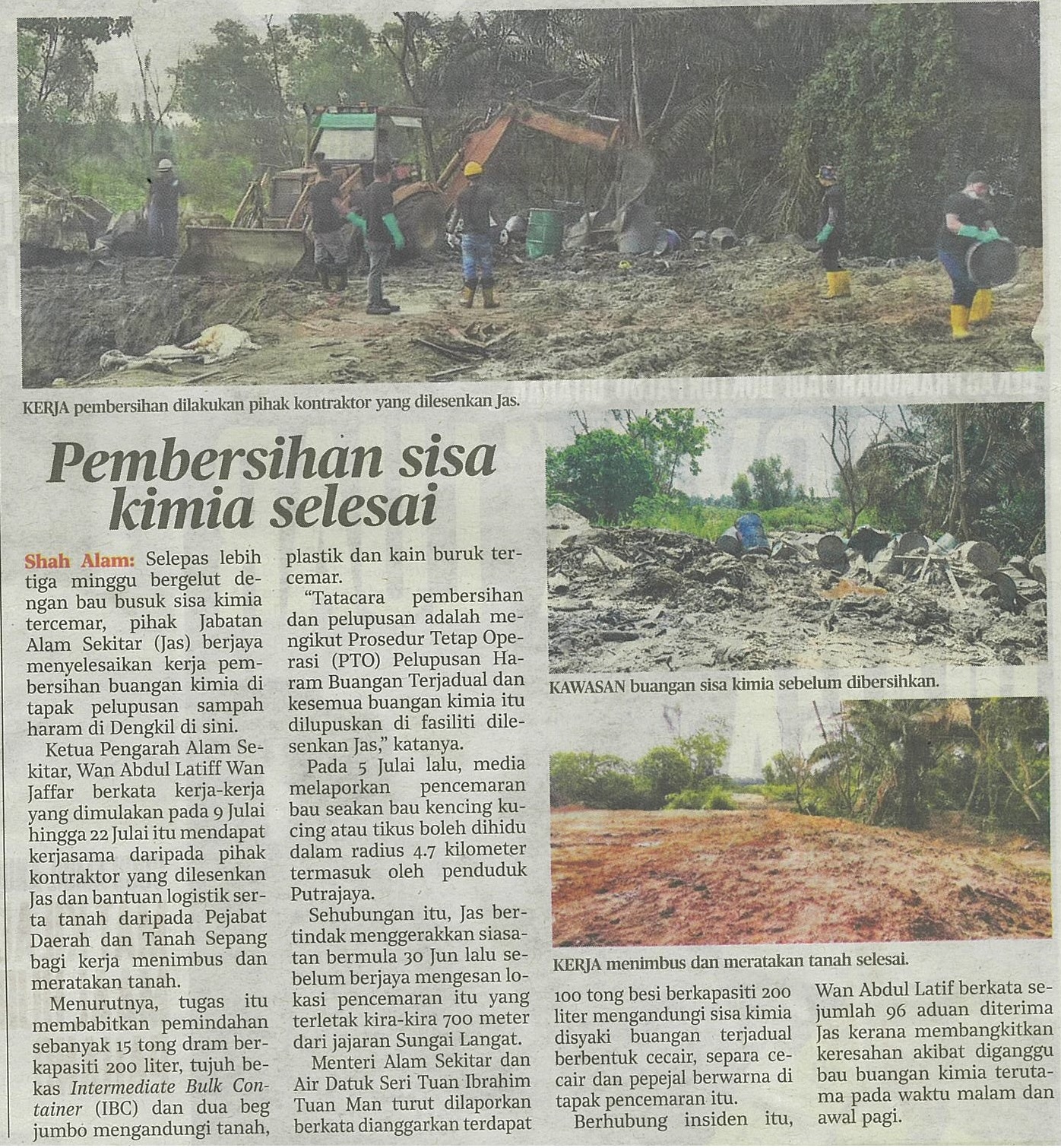 KERJA pembersihan dilakukan pihak kontraktor yang dilesenkan Jas.

Pembersihan sisa kimia selesai

Shah Alam: Selepas lebih tiga minggu bergelut dengan bau busuk sisa kimia tercemar, pihak Jabatan Alam Sekitar (Jas) berjaya menyelesaikan kerja pembersihan buangan kimia di tapak pelupusan sampah haram di Dengkil di sini.

Ketua Pengarah Alam Sekitar, Wan Abdul Latiff Wan Jaffar berkata kerja-kerja yang dimulakan pada 9 Julai hingga 22 Julai itu mendapat kerjasama daripada pihak kontraktor yang dilesenkan Jas dan bantuan logistik serta tanah daripada Pejabat Daerah dan Tanah Sepang bagi kerja menimbus dan meratakan tanah.

Menurutnya, tugas itu membabitkan pemindahan sebanyak 15 tong dram berkapasiti 200 liter, tujuh bekas Intermediate Bulk Container (IBC) dan dua beg jumbo mengandungi tanah, plastik dan kain buruk tercemar.

"Tatacara pembersihan dan pelupusan adalah mengikut Prosedur Tetap Operasi (PTO) Pelupusan Haram Buangan Terjadual dan kesemua buangan kimia itu dilupuskan di fasiliti dilesenkan Jas," katanya.

Pada 5 Julai lalu, media melaporkan pencemaran bau seakan bau kencing kucing atau tikus boleh dihidu dalam radius 4.7 kilometer termasuk oleh penduduk Putrajaya.

Sehubungan itu, Jas bertindak menggerakkan siasatan bermula 30 Jun lalu sebelum berjaya mengesan lokasi pencemaran itu yang terletak kira-kira 700 meter dari jajaran Sungai Langat.

Menteri Alam Sekitar dan Air Datuk Seri Tuan Ibrahim Tuan Man turut dilaporkan berkata dianggarkan terdapat 100 tong besi berkapasiti 200 liter mengandungi sisa kimia disyaki buangan terjadual berbentuk cecair, separa cecair dan pepejal berwarna di tapak pencemaran itu.

Berhubung insiden itu, Wan Abdul Latif berkata sejumlah 96 aduan diterima Jas kerana membangkitkan keresahan akibat diganggu bau buangan kimia terutama pada waktu malam dan awal pagi.

KAWASAN buangan sisa kimia sebelum dibersihkan.

KERJA menimbus dan meratakan tanah selesai.